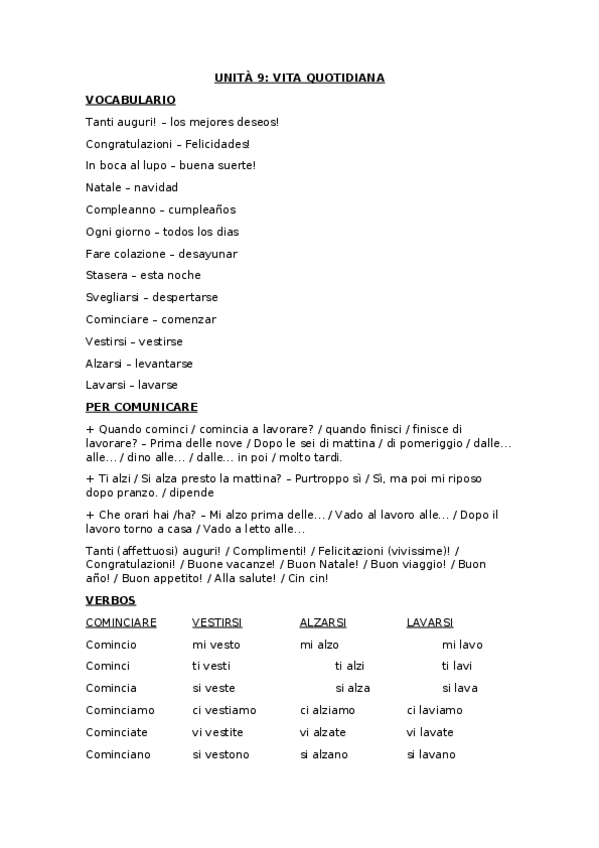 UNITÀ 9: VITA QUOTIDIANA

VOCABULARIO

Tanti auguri! – los mejores deseos!

Congratulazioni – Felicidades!

In boca al lupo – buena suerte!

Natale – navidad

Compleanno – cumpleaños

Ogni giorno – todos los dias

Fare colazione – desayunar

Stasera – esta noche

Svegliarsi – despertarse

Cominciare – comenzar

Vestirsi – vestirse

Alzarsi – levantarse

Lavarsi – lavarse

PER COMUNICARE

+ Quando cominci / comincia a lavorare? / quando finisci / finisce di lavorare? – Prima delle nove / Dopo le sei di mattina / di pomeriggio / dalle… alle… / dino alle… / dalle… in poi / molto tardi.

+ Ti alzi / Si alza presto la mattina? – Purtroppo sì / Sì, ma poi mi riposo dopo pranzo. / dipende

+ Che orari hai /ha? – Mi alzo prima delle… / Vado al lavoro alle… / Dopo il lavoro torno a casa / Vado a letto alle…

Tanti (affettuosi) auguri! / Complimenti! / Felicitazioni (vivissime)! / Congratulazioni! / Buone vacanze! / Buon Natale! / Buon viaggio! / Buon año! / Buon appetito! / Alla salute! / Cin cin!

VERBOS

| COMINCIARE | VESTIRSI | ALZARSI | LAVARSI |
|---|---|---|---|
| Comincio | mi vesto | mi alzo | mi lavo |
| Cominci | ti vesti | ti alzi | ti lavi |
| Comincia | si veste | si alza | si lava |
| Cominciamo | ci vestiamo | ci alziamo | ci laviamo |
| Cominciate | vi vestite | vi alzate | vi lavate |
| Cominciano | si vestono | si alzano | si lavano |